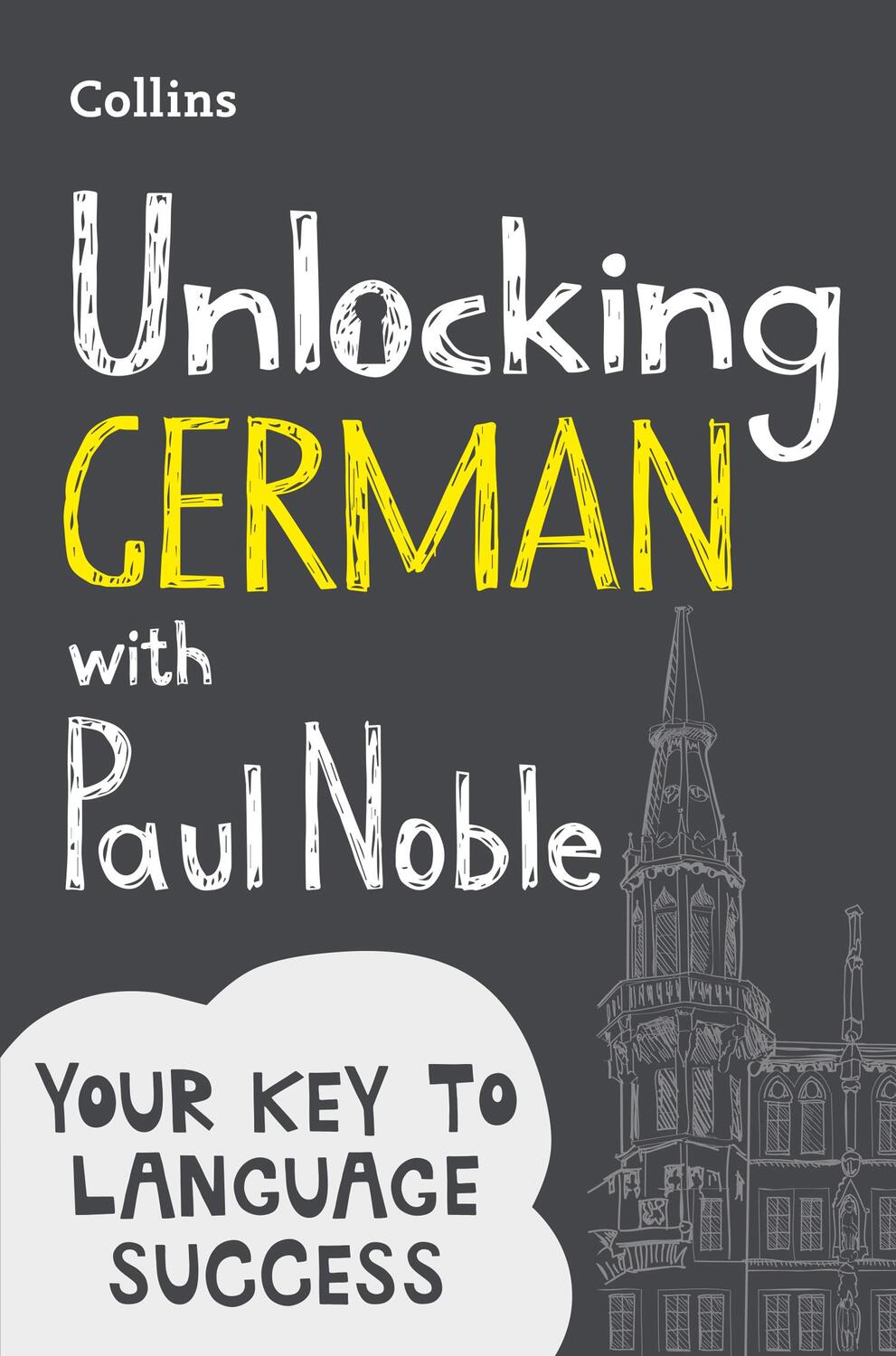 Collins

Unlocking
GERMAN
with
Paul Noble

YOUR KEY TO
LANGUAGE
SUCCESS